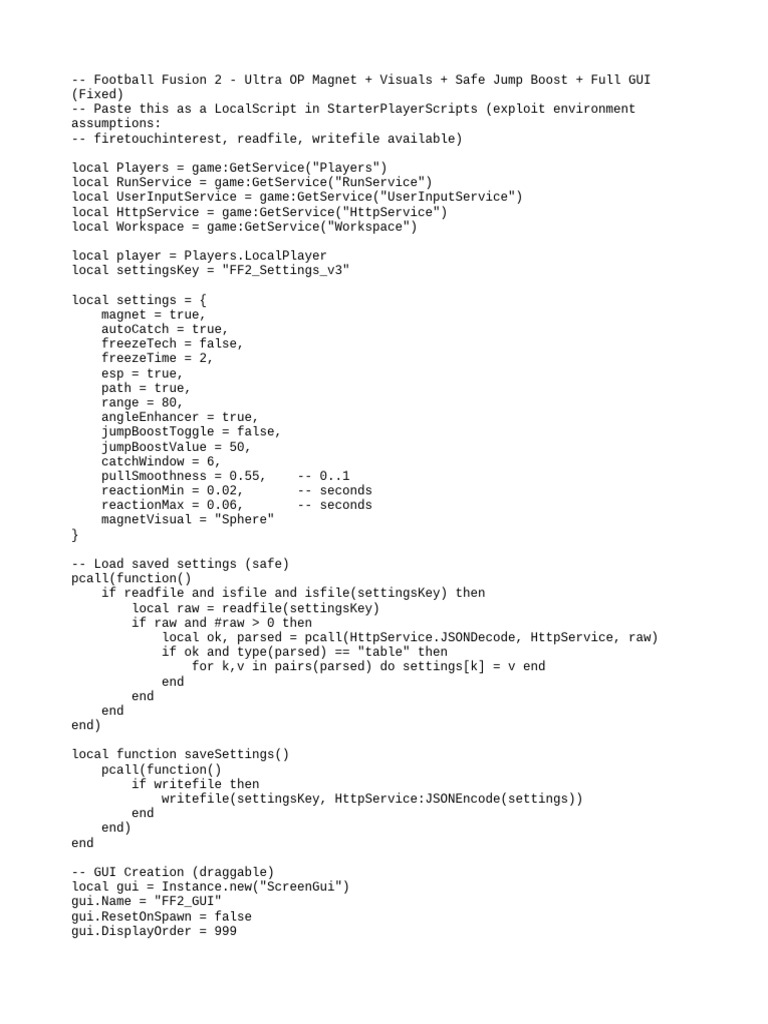 -- Football Fusion 2 - Ultra OP Magnet + Visuals + Safe Jump Boost + Full GUI (Fixed)
-- Paste this as a LocalScript in StarterPlayerScripts (exploit environment assumptions:
-- firetouchinterest, readfile, writefile available)

local Players = game:GetService("Players")
local RunService = game:GetService("RunService")
local UserInputService = game:GetService("UserInputService")
local HttpService = game:GetService("HttpService")
local Workspace = game:GetService("Workspace")

local player = Players.LocalPlayer
local settingsKey = "FF2_Settings_v3"

local settings = {
    magnet = true,
    autoCatch = true,
    freezeTech = false,
    freezeTime = 2,
    esp = true,
    path = true,
    range = 80,
    angleEnhancer = true,
    jumpBoostToggle = false,
    jumpBoostValue = 50,
    catchWindow = 6,
    pullSmoothness = 0.55,    -- 0..1
    reactionMin = 0.02,       -- seconds
    reactionMax = 0.06,       -- seconds
    magnetVisual = "Sphere"
}

-- Load saved settings (safe)
pcall(function()
    if readfile and isfile and isfile(settingsKey) then
        local raw = readfile(settingsKey)
        if raw and #raw > 0 then
            local ok, parsed = pcall(HttpService.JSONDecode, HttpService, raw)
            if ok and type(parsed) == "table" then
                for k,v in pairs(parsed) do settings[k] = v end
            end
        end
    end
end)

local function saveSettings()
    pcall(function()
        if writefile then
            writefile(settingsKey, HttpService:JSONEncode(settings))
        end
    end)
end

-- GUI Creation (draggable)
local gui = Instance.new("ScreenGui")
gui.Name = "FF2_GUI"
gui.ResetOnSpawn = false
gui.DisplayOrder = 999